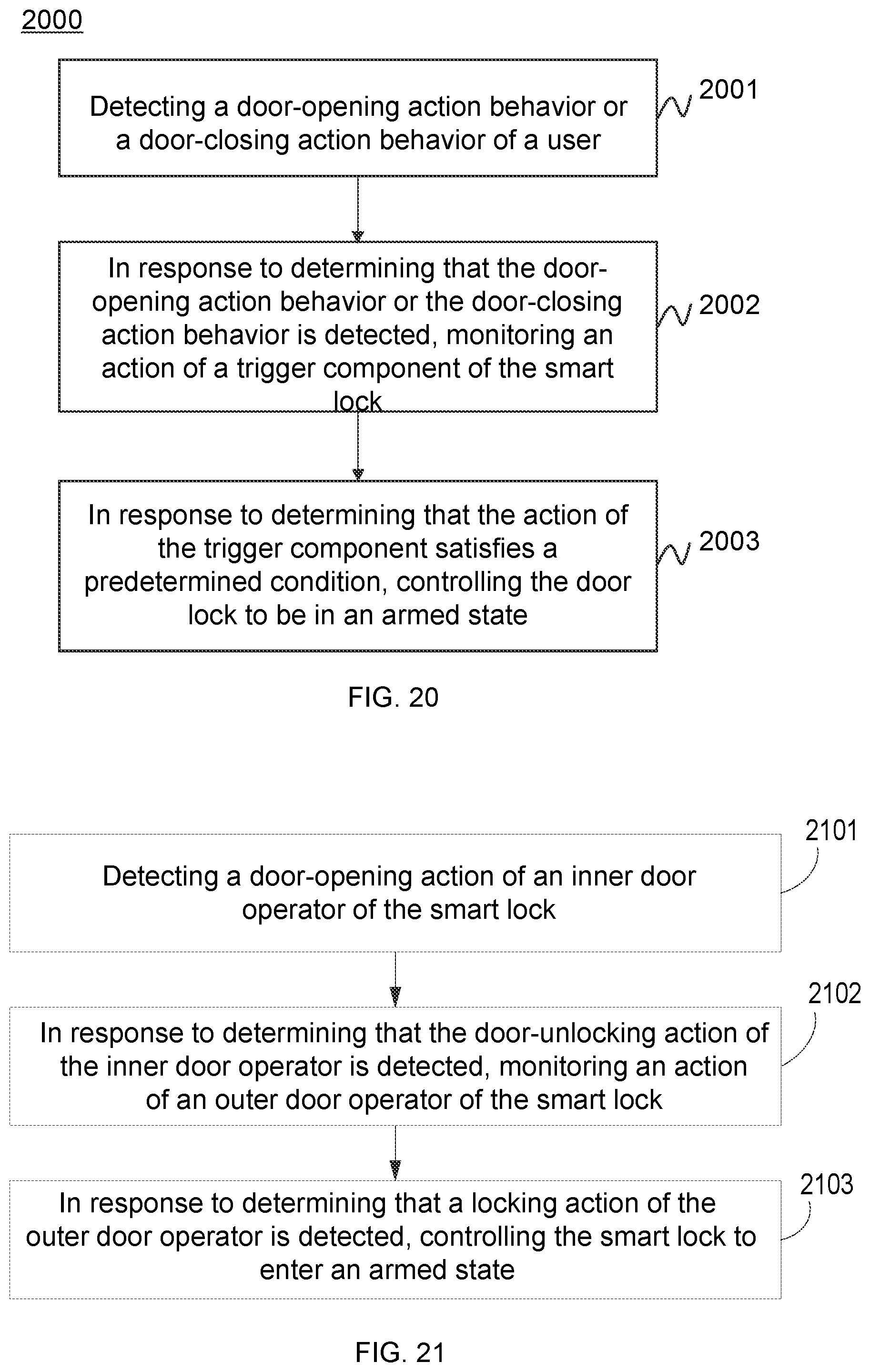 2000

Detecting a door-opening action behavior or a door-closing action behavior of a user

2001

In response to determining that the door-opening action behavior or the door-closing action behavior is detected, monitoring an action of a trigger component of the smart lock

2002

In response to determining that the action of the trigger component satisfies a predetermined condition, controlling the door lock to be in an armed state

2003

FIG. 20

Detecting a door-opening action of an inner door operator of the smart lock

2101

In response to determining that the door-unlocking action of the inner door operator is detected, monitoring an action of an outer door operator of the smart lock

2102

In response to determining that a locking action of the outer door operator is detected, controlling the smart lock to enter an armed state

2103

FIG. 21